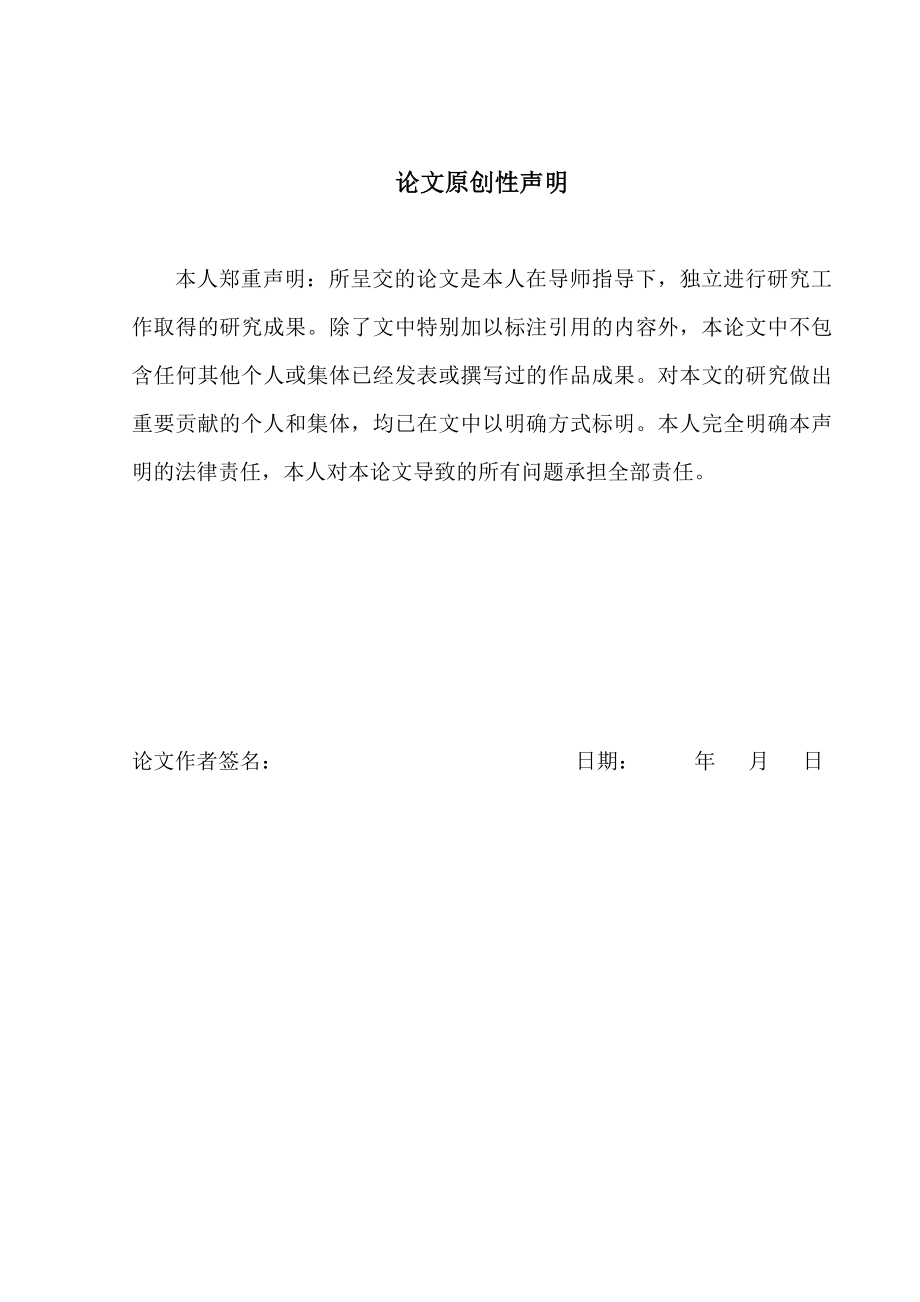 论文原创性声明

本人郑重声明：所呈交的论文是本人在导师指导下，独立进行研究工作取得的研究成果。除了文中特别加以标注引用的内容外，本论文中不包含任何其他个人或集体已经发表或撰写过的作品成果。对本文的研究做出重要贡献的个人和集体，均已在文中以明确方式标明。本人完全明确本声明的法律责任，本人对本论文导致的所有问题承担全部责任。

论文作者签名：　　　　　　　　　　　　日期：　　　年　　月　　日